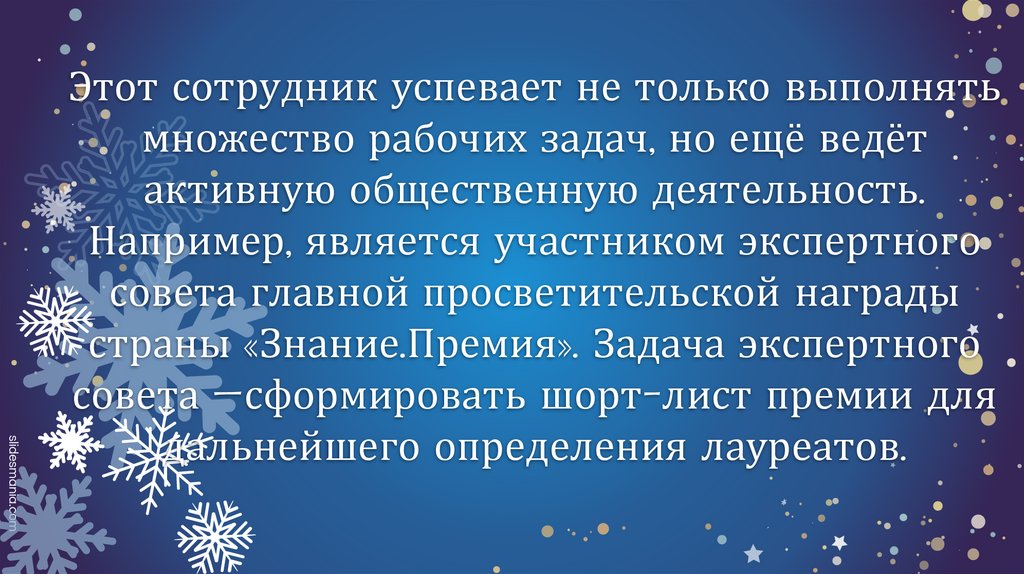 Этот сотрудник успевает не только выполнять множество рабочих задач, но ещё ведёт активную общественную деятельность. Например, является участником экспертного совета главной просветительской награды страны «Знание.Премия». Задача экспертного совета —сформировать шорт-лист премии для дальнейшего определения лауреатов.

slidesmania.com